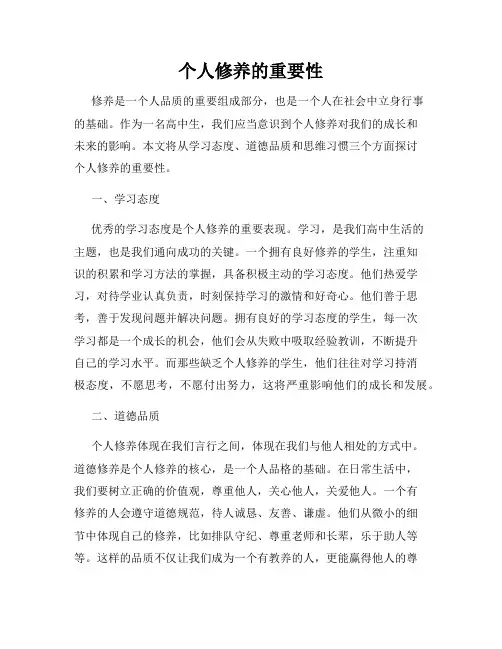 个人修养的重要性

修养是一个人品质的重要组成部分，也是一个人在社会中立身行事的基础。作为一名高中生，我们应当意识到个人修养对我们的成长和未来的影响。本文将从学习态度、道德品质和思维习惯三个方面探讨个人修养的重要性。

一、学习态度

优秀的学习态度是个人修养的重要表现。学习，是我们高中生活的主题，也是我们通向成功的关键。一个拥有良好修养的学生，注重知识的积累和学习方法的掌握，具备积极主动的学习态度。他们热爱学习，对待学业认真负责，时刻保持学习的激情和好奇心。他们善于思考，善于发现问题并解决问题。拥有良好的学习态度的学生，每一次学习都是一个成长的机会，他们会从失败中吸取经验教训，不断提升自己的学习水平。而那些缺乏个人修养的学生，他们往往对学习持消极态度，不愿思考，不愿付出努力，这将严重影响他们的成长和发展。

二、道德品质

个人修养体现在我们言行之间，体现在我们与他人相处的方式中。道德修养是个人修养的核心，是一个人品格的基础。在日常生活中，我们要树立正确的价值观，尊重他人，关心他人，关爱他人。一个有修养的人会遵守道德规范，待人诚恳、友善、谦虚。他们从微小的细节中体现自己的修养，比如排队守纪、尊重老师和长辈，乐于助人等等。这样的品质不仅让我们成为一个有教养的人，更能赢得他人的尊